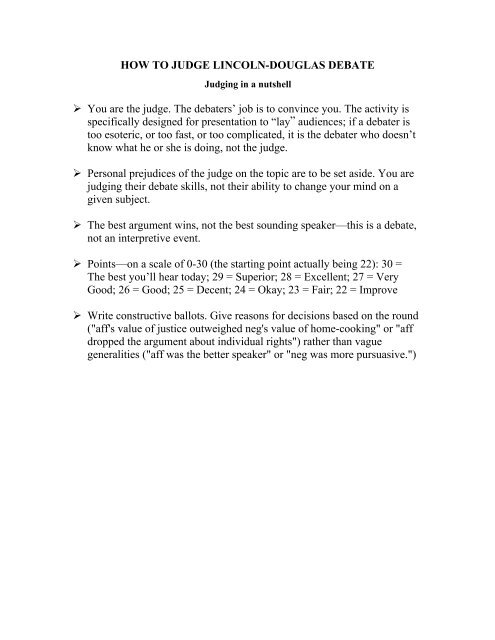 HOW TO JUDGE LINCOLN-DOUGLAS DEBATE

Judging in a nutshell

➢ You are the judge. The debaters' job is to convince you. The activity is specifically designed for presentation to "lay" audiences; if a debater is too esoteric, or too fast, or too complicated, it is the debater who doesn't know what he or she is doing, not the judge.

➢ Personal prejudices of the judge on the topic are to be set aside. You are judging their debate skills, not their ability to change your mind on a given subject.

➢ The best argument wins, not the best sounding speaker—this is a debate, not an interpretive event.

➢ Points—on a scale of 0-30 (the starting point actually being 22): 30 = The best you'll hear today; 29 = Superior; 28 = Excellent; 27 = Very Good; 26 = Good; 25 = Decent; 24 = Okay; 23 = Fair; 22 = Improve

➢ Write constructive ballots. Give reasons for decisions based on the round ("aff's value of justice outweighed neg's value of home-cooking" or "aff dropped the argument about individual rights") rather than vague generalities ("aff was the better speaker" or "neg was more pursuasive.")